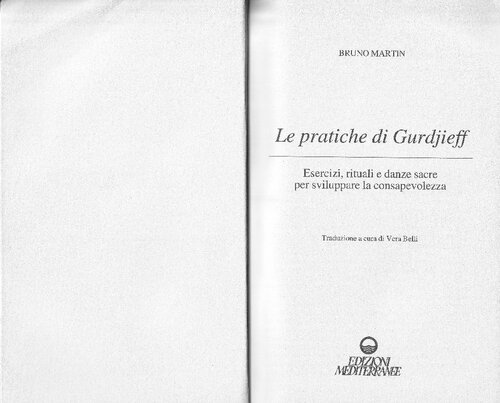 BRUNO MARTIN

Le pratiche di Gurdjieff

Esercizi, rituali e danze sacre
per sviluppare la consapevolezza

Traduzione a cura di Vera Belli

EDIZIONI
MEDITERRANEE